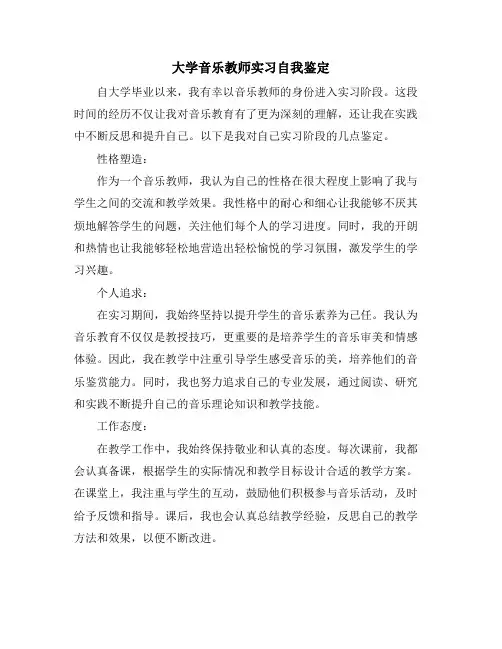 大学音乐教师实习自我鉴定

自大学毕业以来，我有幸以音乐教师的身份进入实习阶段。这段时间的经历不仅让我对音乐教育有了更为深刻的理解，还让我在实践中不断反思和提升自己。以下是我对自己实习阶段的几点鉴定。

性格塑造：

作为一个音乐教师，我认为自己的性格在很大程度上影响了我与学生之间的交流和教学效果。我性格中的耐心和细心让我能够不厌其烦地解答学生的问题，关注他们每个人的学习进度。同时，我的开朗和热情也让我能够轻松地营造出轻松愉悦的学习氛围，激发学生的学习兴趣。

个人追求：

在实习期间，我始终坚持以提升学生的音乐素养为己任。我认为音乐教育不仅仅是教授技巧，更重要的是培养学生的音乐审美和情感体验。因此，我在教学中注重引导学生感受音乐的美，培养他们的音乐鉴赏能力。同时，我也努力追求自己的专业发展，通过阅读、研究和实践不断提升自己的音乐理论知识和教学技能。

工作态度：

在教学工作中，我始终保持敬业和认真的态度。每次课前，我都会认真备课，根据学生的实际情况和教学目标设计合适的教学方案。在课堂上，我注重与学生的互动，鼓励他们积极参与音乐活动，及时给予反馈和指导。课后，我也会认真总结教学经验，反思自己的教学方法和效果，以便不断改进。